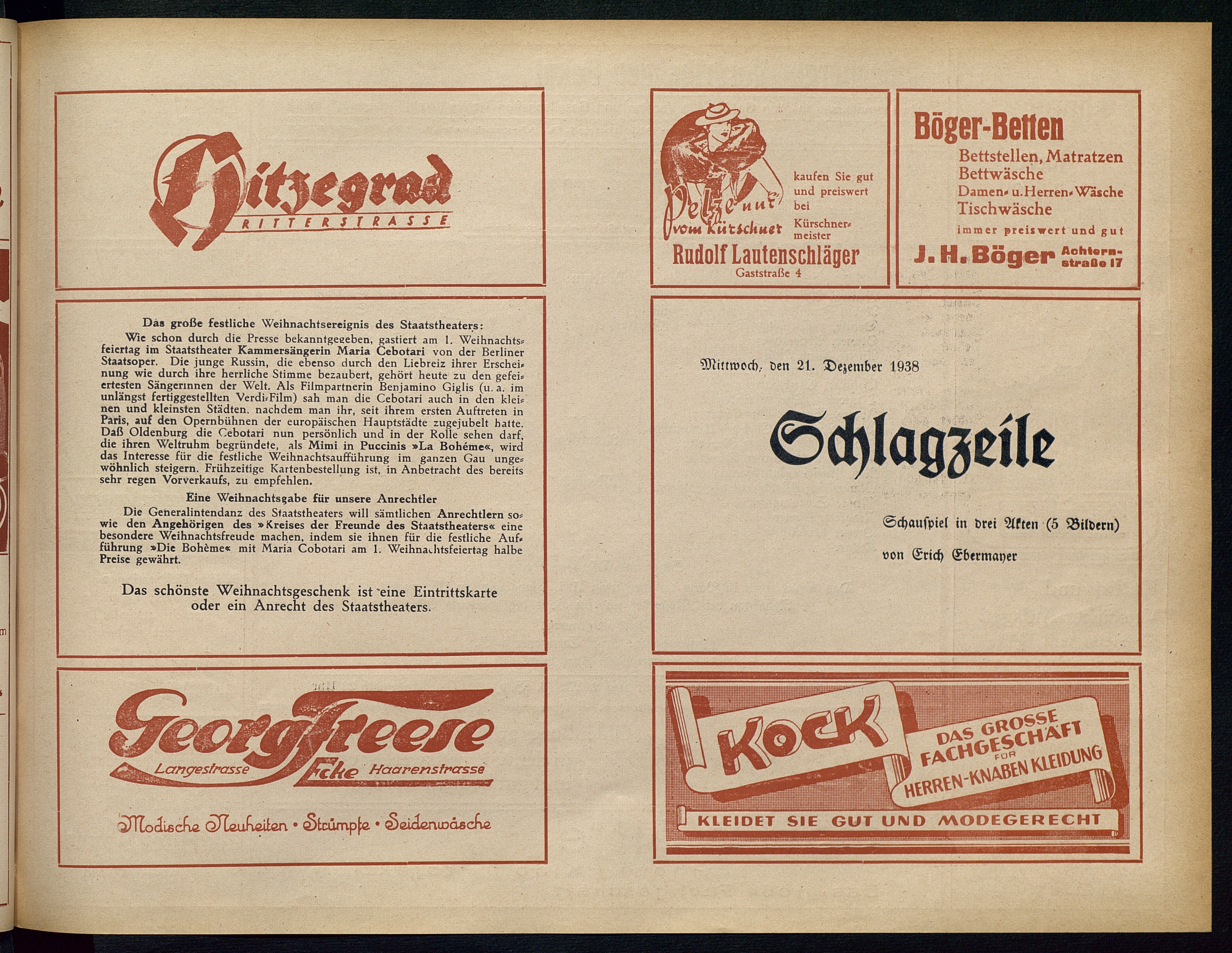 Hitzegrad
RITTERSTRASSE

Das große festliche Weihnachtsereignis des Staatstheaters:

Wie schon durch die Presse bekanntgegeben, gastiert am 1. Weihnachtsfeiertag im Staatstheater Kammersängerin Maria Cebotari von der Berliner Staatsoper. Die junge Russin, die ebenso durch den Liebreiz ihrer Erscheinung wie durch ihre herrliche Stimme bezaubert, gehört heute zu den gefeiertesten Sängerinnen der Welt. Als Filmpartnerin Benjamino Giglis (u. a. im unlängst fertiggestellten Verdi-Film) sah man die Cebotari auch in den kleinen und kleinsten Städten, nachdem man ihr, seit ihrem ersten Auftreten in Paris, auf den Opernbühnen der europäischen Hauptstädte zugejubelt hatte. Daß Oldenburg die Cebotari nun persönlich und in der Rolle sehen darf, die ihren Weltruhm begründete, als Mimi in Puccinis »La Bohéme«, wird das Interesse für die festliche Weihnachtsaufführung im ganzen Gau ungewöhnlich steigern. Frühzeitige Kartenbestellung ist, in Anbetracht des bereits sehr regen Vorverkaufs, zu empfehlen.

Eine Weihnachtsgabe für unsere Anrechtler

Die Generalintendanz des Staatstheaters will sämtlichen Anrechtlern sowie den Angehörigen des »Kreises der Freunde des Staatstheaters« eine besondere Weihnachtsfreude machen, indem sie ihnen für die festliche Aufführung »Die Bohème« mit Maria Cobotari am 1. Weihnachtsfeiertag halbe Preise gewährt.

Das schönste Weihnachtsgeschenk ist eine Eintrittskarte oder ein Anrecht des Staatstheaters.

Georg Freese
Langestrasse Ecke Haarenstrasse
Modische Neuheiten • Strümpfe • Seidenwäsche

Pelze nur vom Kürschner
kaufen Sie gut und preiswert bei Kürschnermeister
Rudolf Lautenschläger
Gaststraße 4

Böger-Betten
Bettstellen, Matratzen
Bettwäsche
Damen- u. Herren-Wäsche
Tischwäsche
immer preiswert und gut
J. H. Böger Achternstraße 17

Mittwoch, den 21. Dezember 1938

Schlagzeile

Schauspiel in drei Akten (5 Bildern)

von Erich Ebermayer

KOCK
DAS GROSSE FACHGESCHÄFT FÜR HERREN-KNABEN KLEIDUNG
KLEIDET SIE GUT UND MODEGERECHT